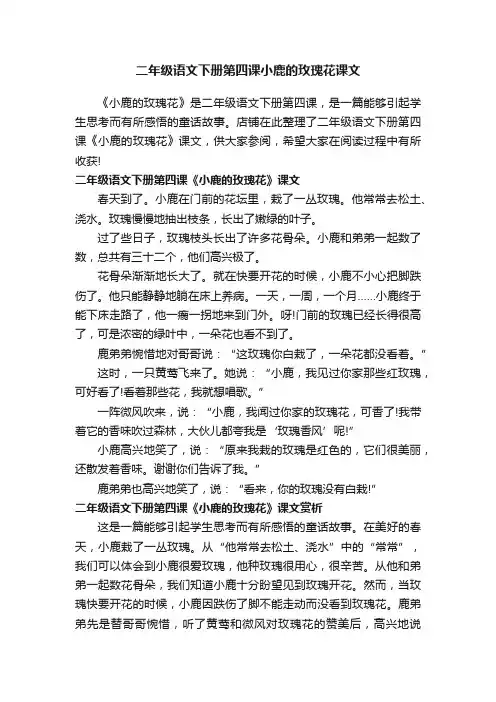 二年级语文下册第四课小鹿的玫瑰花课文

《小鹿的玫瑰花》是二年级语文下册第四课，是一篇能够引起学生思考而有所感悟的童话故事。店铺在此整理了二年级语文下册第四课《小鹿的玫瑰花》课文，供大家参阅，希望大家在阅读过程中有所收获!

二年级语文下册第四课《小鹿的玫瑰花》课文

春天到了。小鹿在门前的花坛里，栽了一丛玫瑰。他常常去松土、浇水。玫瑰慢慢地抽出枝条，长出了嫩绿的叶子。

过了些日子，玫瑰枝头长出了许多花骨朵。小鹿和弟弟一起数了数，总共有三十二个，他们高兴极了。

花骨朵渐渐地长大了。就在快要开花的时候，小鹿不小心把脚跌伤了。他只能静静地躺在床上养病。一天，一周，一个月……小鹿终于能下床走路了，他一瘸一拐地来到门外。呀!门前的玫瑰已经长得很高了，可是浓密的绿叶中，一朵花也看不到了。

鹿弟弟惋惜地对哥哥说：“这玫瑰你白栽了，一朵花都没看着。”

这时，一只黄莺飞来了。她说：“小鹿，我见过你家那些红玫瑰，可好看了!看着那些花，我就想唱歌。”

一阵微风吹来，说：“小鹿，我闻过你家的玫瑰花，可香了!我带着它的香味吹过森林，大伙儿都夸我是‘玫瑰香风’呢!”

小鹿高兴地笑了，说：“原来我栽的玫瑰是红色的，它们很美丽，还散发着香味。谢谢你们告诉了我。”

鹿弟弟也高兴地笑了，说：“看来，你的玫瑰没有白栽!”

二年级语文下册第四课《小鹿的玫瑰花》课文赏析

这是一篇能够引起学生思考而有所感悟的童话故事。在美好的春天，小鹿栽了一丛玫瑰。从“他常常去松土、浇水”中的“常常”，我们可以体会到小鹿很爱玫瑰，他种玫瑰很用心，很辛苦。从他和弟弟一起数花骨朵，我们知道小鹿十分盼望见到玫瑰开花。然而，当玫瑰快要开花的时候，小鹿因跌伤了脚不能走动而没看到玫瑰花。鹿弟弟先是替哥哥惋惜，听了黄莺和微风对玫瑰花的赞美后，高兴地说